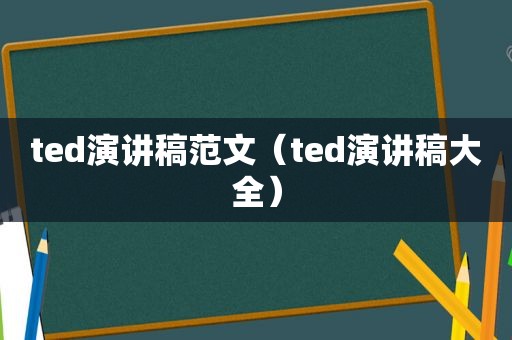 ted演讲稿范文（ted演讲稿大全）